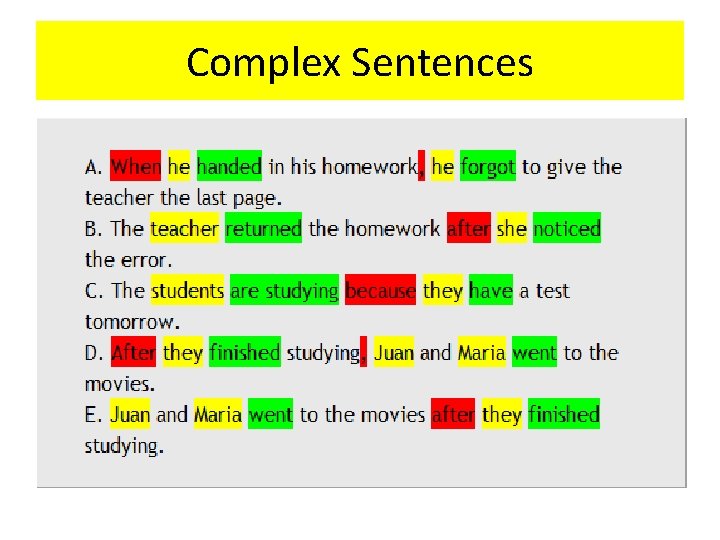 Complex Sentences

A. When he handed in his homework, he forgot to give the teacher the last page.

B. The teacher returned the homework after she noticed the error.

C. The students are studying because they have a test tomorrow.

D. After they finished studying, Juan and Maria went to the movies.

E. Juan and Maria went to the movies after they finished studying.